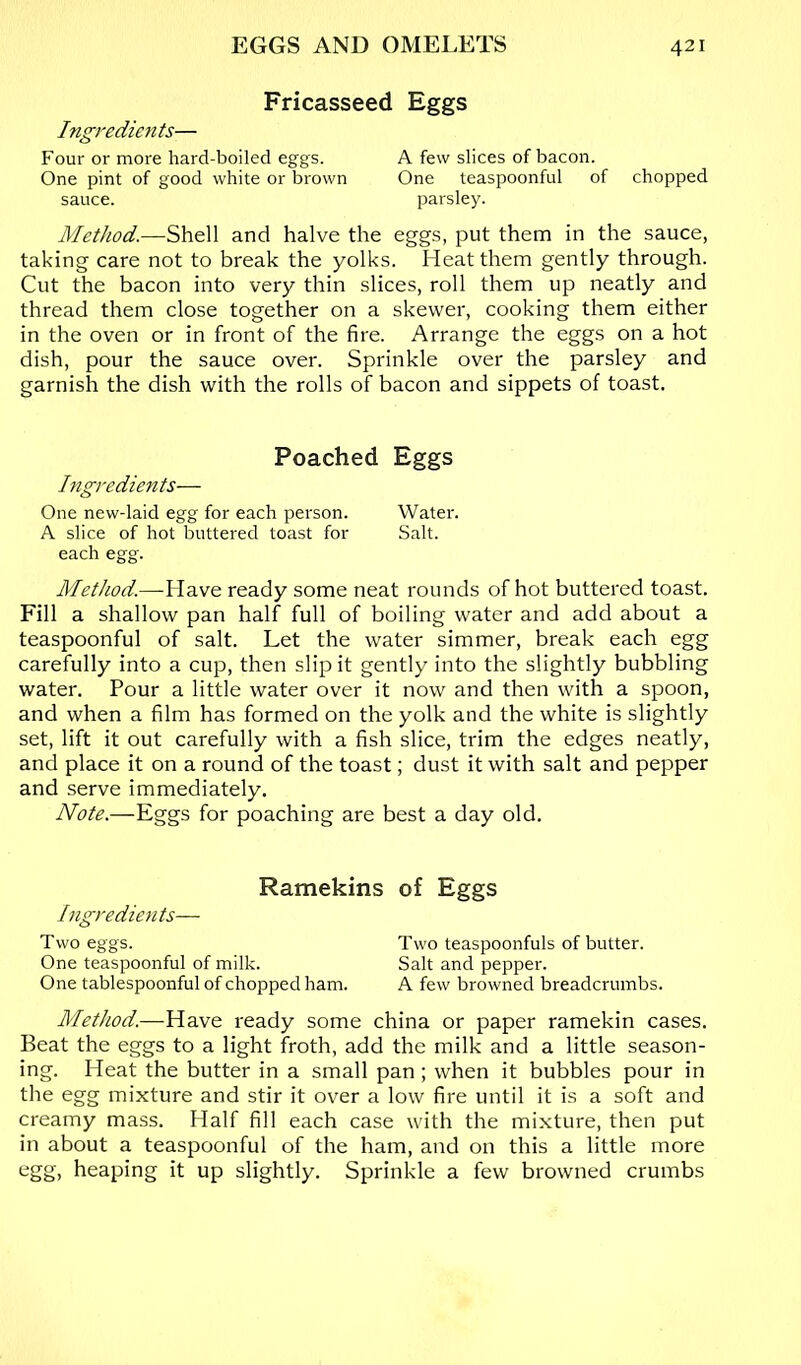 EGGS AND OMELETS 421

Fricasseed Eggs

Ingredients—

Four or more hard-boiled eggs.
One pint of good white or brown sauce.

A few slices of bacon.
One teaspoonful of chopped parsley.

Method.—Shell and halve the eggs, put them in the sauce, taking care not to break the yolks. Heat them gently through. Cut the bacon into very thin slices, roll them up neatly and thread them close together on a skewer, cooking them either in the oven or in front of the fire. Arrange the eggs on a hot dish, pour the sauce over. Sprinkle over the parsley and garnish the dish with the rolls of bacon and sippets of toast.

Poached Eggs

Ingredients—

One new-laid egg for each person.
A slice of hot buttered toast for each egg.

Water.
Salt.

Method.—Have ready some neat rounds of hot buttered toast. Fill a shallow pan half full of boiling water and add about a teaspoonful of salt. Let the water simmer, break each egg carefully into a cup, then slip it gently into the slightly bubbling water. Pour a little water over it now and then with a spoon, and when a film has formed on the yolk and the white is slightly set, lift it out carefully with a fish slice, trim the edges neatly, and place it on a round of the toast; dust it with salt and pepper and serve immediately.

Note.—Eggs for poaching are best a day old.

Ramekins of Eggs

Ingredients—

Two eggs.
One teaspoonful of milk.
One tablespoonful of chopped ham.

Two teaspoonfuls of butter.
Salt and pepper.
A few browned breadcrumbs.

Method.—Have ready some china or paper ramekin cases. Beat the eggs to a light froth, add the milk and a little seasoning. Heat the butter in a small pan; when it bubbles pour in the egg mixture and stir it over a low fire until it is a soft and creamy mass. Half fill each case with the mixture, then put in about a teaspoonful of the ham, and on this a little more egg, heaping it up slightly. Sprinkle a few browned crumbs